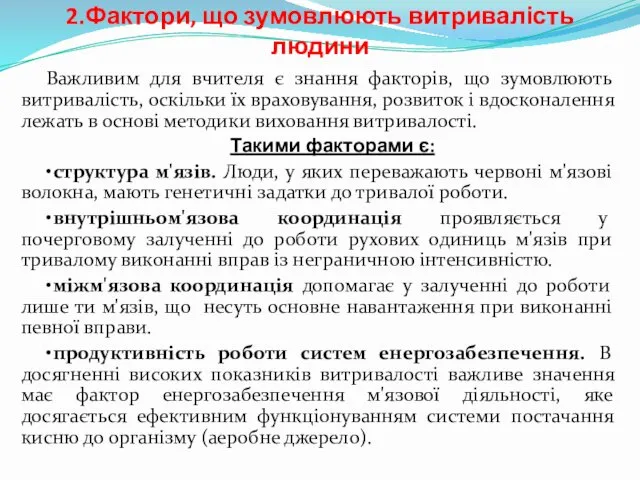 2.Фактори, що зумовлюють витривалість людини

Важливим для вчителя є знання факторів, що зумовлюють витривалість, оскільки їх враховування, розвиток і вдосконалення лежать в основі методики виховання витривалості.

Такими факторами є:

•структура м'язів. Люди, у яких переважають червоні м'язові волокна, мають генетичні задатки до тривалої роботи.

•внутрішньом'язова координація проявляється у почерговому залученні до роботи рухових одиниць м'язів при тривалому виконанні вправ із неграничною інтенсивністю.

•міжм'язова координація допомагає у залученні до роботи лише ти м'язів, що несуть основне навантаження при виконанні певної вправи.

•продуктивність роботи систем енергозабезпечення. В досягненні високих показників витривалості важливе значення має фактор енергозабезпечення м'язової діяльності, яке досягається ефективним функціонуванням системи постачання кисню до організму (аеробне джерело).